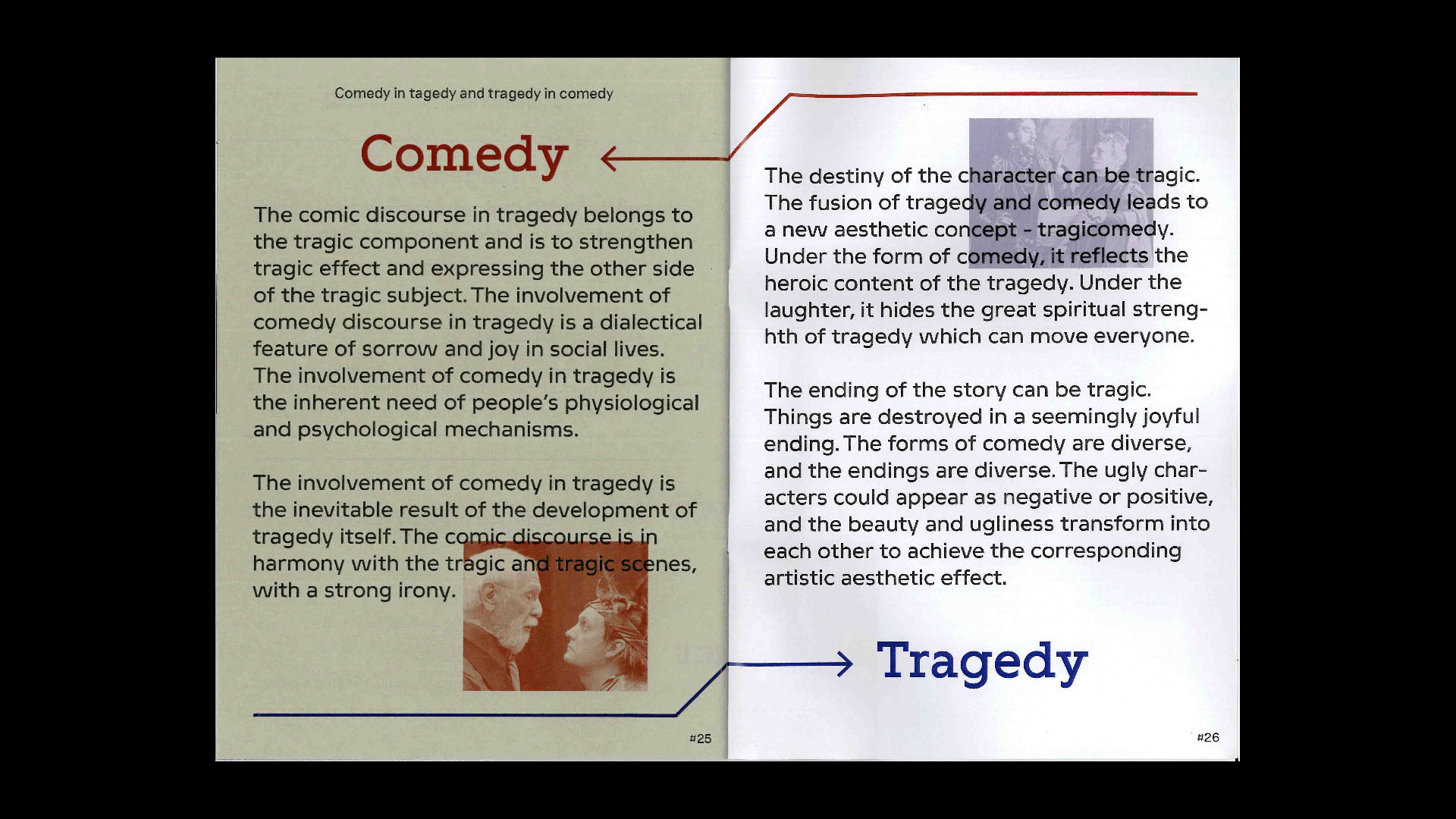 Comedy in tagedy and tragedy in comedy

Comedy

The comic discourse in tragedy belongs to the tragic component and is to strengthen tragic effect and expressing the other side of the tragic subject. The involvement of comedy discourse in tragedy is a dialectical feature of sorrow and joy in social lives. The involvement of comedy in tragedy is the inherent need of people's physiological and psychological mechanisms.

The involvement of comedy in tragedy is the inevitable result of the development of tragedy itself. The comic discourse is in harmony with the tragic and tragic scenes, with a strong irony.

#25

The destiny of the character can be tragic. The fusion of tragedy and comedy leads to a new aesthetic concept - tragicomedy. Under the form of comedy, it reflects the heroic content of the tragedy. Under the laughter, it hides the great spiritual strenghth of tragedy which can move everyone.

The ending of the story can be tragic. Things are destroyed in a seemingly joyful ending. The forms of comedy are diverse, and the endings are diverse. The ugly characters could appear as negative or positive, and the beauty and ugliness transform into each other to achieve the corresponding artistic aesthetic effect.

Tragedy

#26